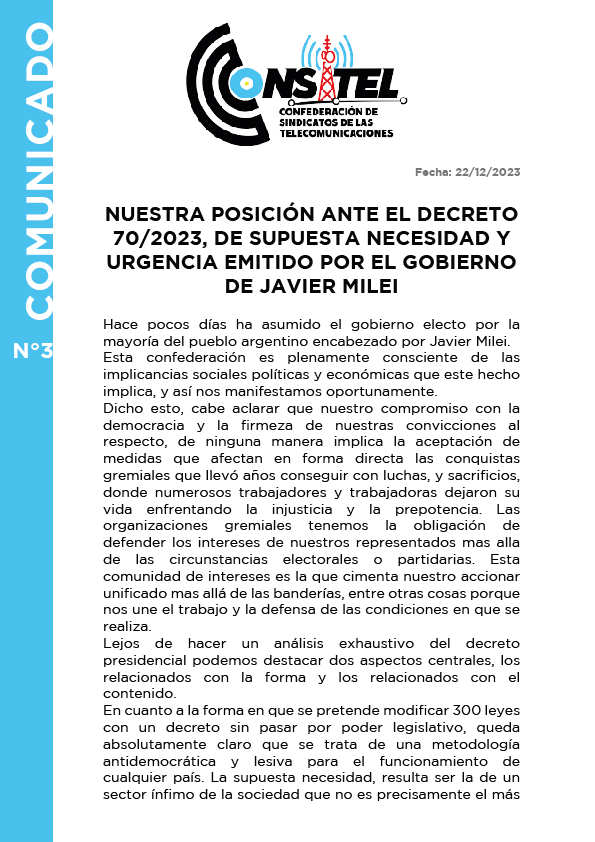 COMUNICADO

N°3

CONSITEL

CONFEDERACIÓN DE SINDICATOS DE LAS TELECOMUNICACIONES

Fecha: 22/12/2023

NUESTRA POSICIÓN ANTE EL DECRETO 70/2023, DE SUPUESTA NECESIDAD Y URGENCIA EMITIDO POR EL GOBIERNO DE JAVIER MILEI

Hace pocos días ha asumido el gobierno electo por la mayoría del pueblo argentino encabezado por Javier Milei.
Esta confederación es plenamente consciente de las implicancias sociales políticas y económicas que este hecho implica, y así nos manifestamos oportunamente.
Dicho esto, cabe aclarar que nuestro compromiso con la democracia y la firmeza de nuestras convicciones al respecto, de ninguna manera implica la aceptación de medidas que afectan en forma directa las conquistas gremiales que llevó años conseguir con luchas, y sacrificios, donde numerosos trabajadores y trabajadoras dejaron su vida enfrentando la injusticia y la prepotencia. Las organizaciones gremiales tenemos la obligación de defender los intereses de nuestros representados mas alla de las circunstancias electorales o partidarias. Esta comunidad de intereses es la que cimenta nuestro accionar unificado mas allá de las banderías, entre otras cosas porque nos une el trabajo y la defensa de las condiciones en que se realiza.
Lejos de hacer un análisis exhaustivo del decreto presidencial podemos destacar dos aspectos centrales, los relacionados con la forma y los relacionados con el contenido.
En cuanto a la forma en que se pretende modificar 300 leyes con un decreto sin pasar por poder legislativo, queda absolutamente claro que se trata de una metodología antidemocrática y lesiva para el funcionamiento de cualquier país. La supuesta necesidad, resulta ser la de un sector ínfimo de la sociedad que no es precisamente el más